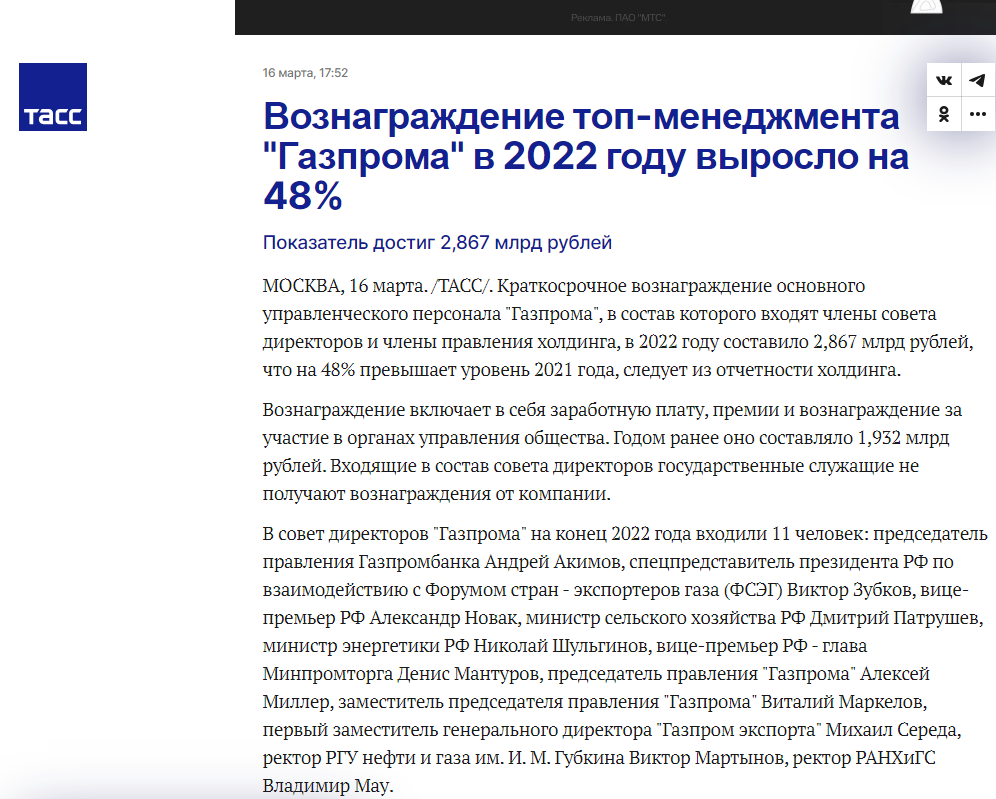 Реклама. ПАО "МТС"

ТАСС

16 марта, 17:52

Вознаграждение топ-менеджмента "Газпрома" в 2022 году выросло на 48%

Показатель достиг 2,867 млрд рублей

МОСКВА, 16 марта. /ТАСС/. Краткосрочное вознаграждение основного управленческого персонала "Газпрома", в состав которого входят члены совета директоров и члены правления холдинга, в 2022 году составило 2,867 млрд рублей, что на 48% превышает уровень 2021 года, следует из отчетности холдинга.

Вознаграждение включает в себя заработную плату, премии и вознаграждение за участие в органах управления общества. Годом ранее оно составляло 1,932 млрд рублей. Входящие в состав совета директоров государственные служащие не получают вознаграждения от компании.

В совет директоров "Газпрома" на конец 2022 года входили 11 человек: председатель правления Газпромбанка Андрей Акимов, спецпредставитель президента РФ по взаимодействию с Форумом стран - экспортеров газа (ФСЭГ) Виктор Зубков, вице-премьер РФ Александр Новак, министр сельского хозяйства РФ Дмитрий Патрушев, министр энергетики РФ Николай Шульгинов, вице-премьер РФ - глава Минпромторга Денис Мантуров, председатель правления "Газпрома" Алексей Миллер, заместитель председателя правления "Газпрома" Виталий Маркелов, первый заместитель генерального директора "Газпром экспорта" Михаил Середа, ректор РГУ нефти и газа им. И. М. Губкина Виктор Мартынов, ректор РАНХиГС Владимир Мау.